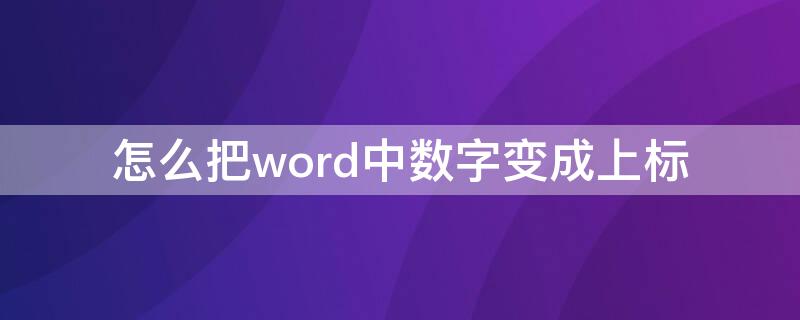 怎么把word中数字变成上标